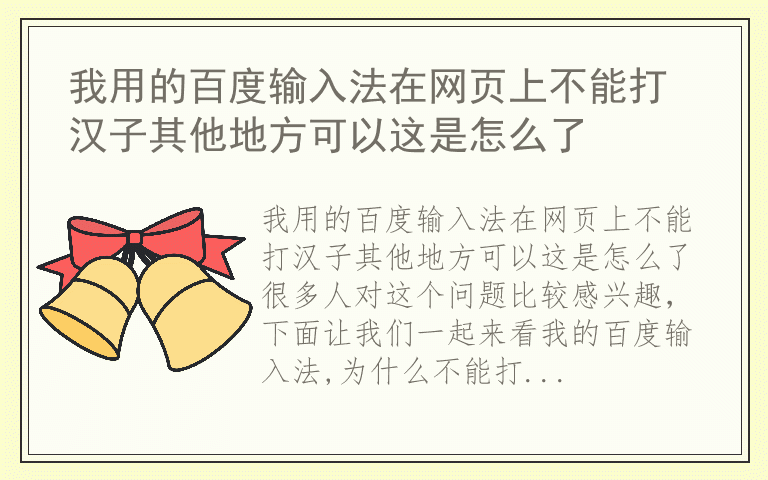 我用的百度输入法在网页上不能打汉子其他地方可以这是怎么了

我用的百度输入法在网页上不能打汉子其他地方可以这是怎么了很多人对这个问题比较感兴趣,下面让我们一起来看我的百度输入法,为什么不能打...